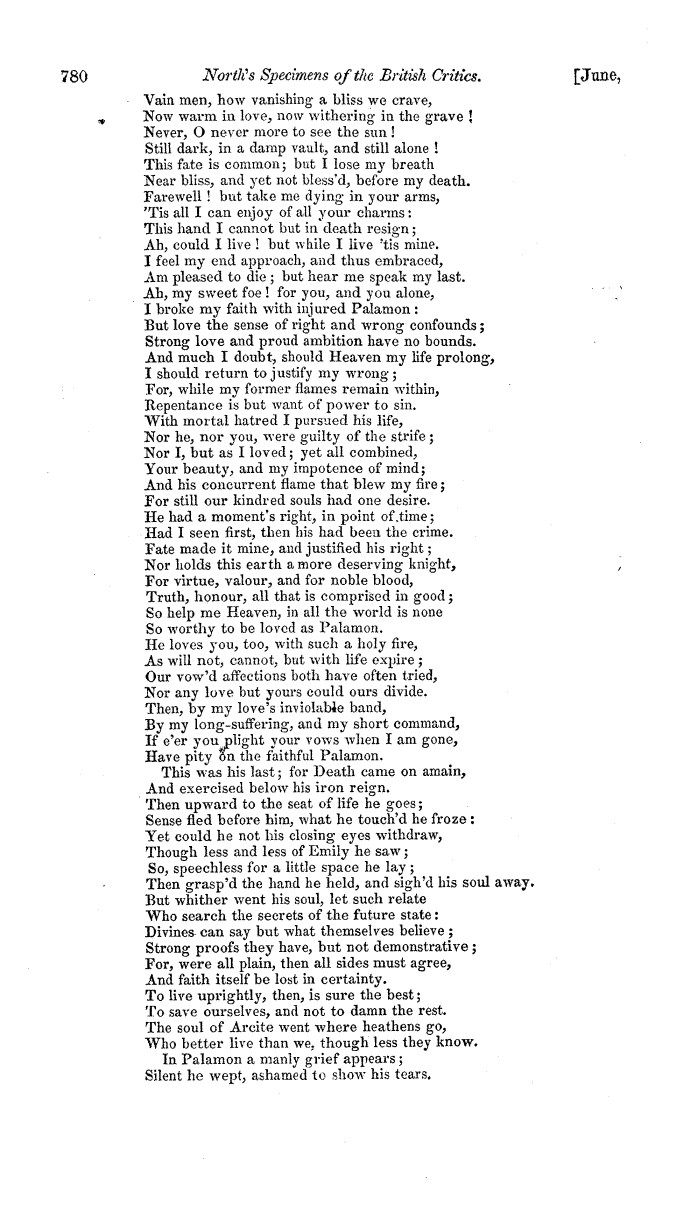 780 North's Specimens of the British Critics. [June,

Vain men, how vanishing a bliss we crave,
Now warm in love, now withering in the grave!
Never, O never more to see the sun!
Still dark, in a damp vault, and still alone!
This fate is common; but I lose my breath
Near bliss, and yet not bless'd, before my death.
Farewell! but take me dying in your arms,
'Tis all I can enjoy of all your charms:
This hand I cannot but in death resign;
Ah, could I live! but while I live 'tis mine.
I feel my end approach, and thus embraced,
Am pleased to die; but hear me speak my last.
Ah, my sweet foe! for you, and you alone,
I broke my faith with injured Palamon:
But love the sense of right and wrong confounds;
Strong love and proud ambition have no bounds.
And much I doubt, should Heaven my life prolong,
I should return to justify my wrong;
For, while my former flames remain within,
Repentance is but want of power to sin.
With mortal hatred I pursued his life,
Nor he, nor you, were guilty of the strife;
Nor I, but as I loved; yet all combined,
Your beauty, and my impotence of mind;
And his concurrent flame that blew my fire;
For still our kindred souls had one desire.
He had a moment's right, in point of time;
Had I seen first, then his had been the crime.
Fate made it mine, and justified his right;
Nor holds this earth a more deserving knight,
For virtue, valour, and for noble blood,
Truth, honour, all that is comprised in good;
So help me Heaven, in all the world is none
So worthy to be loved as Palamon.
He loves you, too, with such a holy fire,
As will not, cannot, but with life expire;
Our vow'd affections both have often tried,
Nor any love but yours could ours divide.
Then, by my love's inviolable band,
By my long-suffering, and my short command,
If e'er you plight your vows when I am gone,
Have pity on the faithful Palamon.
This was his last; for Death came on amain,
And exercised below his iron reign.
Then upward to the seat of life he goes;
Sense fled before him, what he touch'd he froze:
Yet could he not his closing eyes withdraw,
Though less and less of Emily he saw;
So, speechless for a little space he lay;
Then grasp'd the hand he held, and sigh'd his soul away.
But whither went his soul, let such relate
Who search the secrets of the future state:
Divines can say but what themselves believe;
Strong proofs they have, but not demonstrative;
For, were all plain, then all sides must agree,
And faith itself be lost in certainty.
To live uprightly, then, is sure the best;
To save ourselves, and not to damn the rest.
The soul of Arcite went where heathens go,
Who better live than we, though less they know.
In Palamon a manly grief appears;
Silent he wept, ashamed to show his tears.